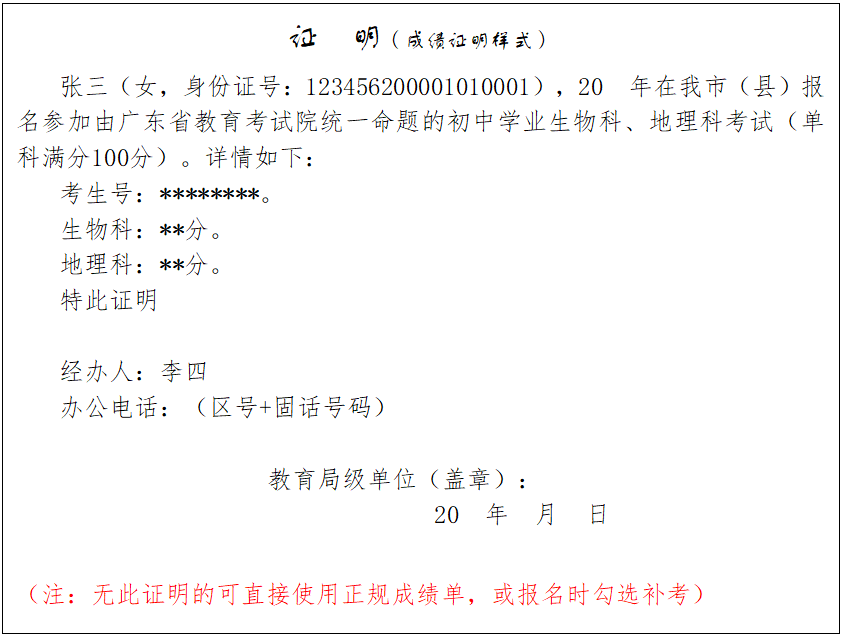 证　明（成绩证明样式）

张三（女，身份证号：123456200001010001），20　年在我市（县）报名参加由广东省教育考试院统一命题的初中学业生物科、地理科考试（单科满分100分）。详情如下：

考生号：********。

生物科：**分。

地理科：**分。

特此证明

经办人：李四

办公电话：（区号+固话号码）

教育局级单位（盖章）：

20　年　月　日

（注：无此证明的可直接使用正规成绩单，或报名时勾选补考）